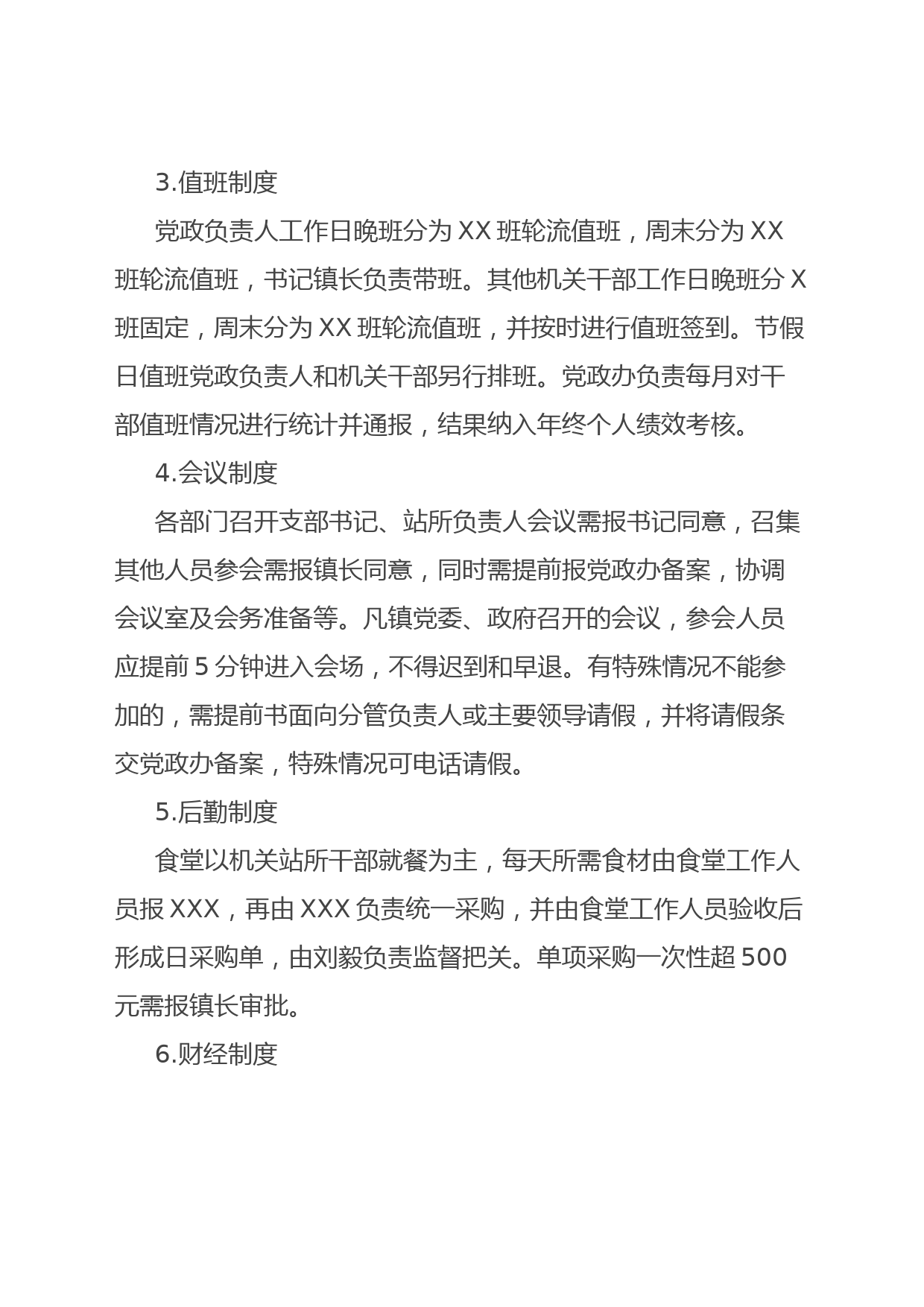 3.值班制度

党政负责人工作日晚班分为 XX 班轮流值班，周末分为 XX 班轮流值班，书记镇长负责带班。其他机关干部工作日晚班分 X 班固定，周末分为 XX 班轮流值班，并按时进行值班签到。节假日值班党政负责人和机关干部另行排班。党政办负责每月对干部值班情况进行统计并通报，结果纳入年终个人绩效考核。

4.会议制度

各部门召开支部书记、站所负责人会议需报书记同意，召集其他人员参会需报镇长同意，同时需提前报党政办备案，协调会议室及会务准备等。凡镇党委、政府召开的会议，参会人员应提前 5 分钟进入会场，不得迟到和早退。有特殊情况不能参加的，需提前书面向分管负责人或主要领导请假，并将请假条交党政办备案，特殊情况可电话请假。

5.后勤制度

食堂以机关站所干部就餐为主，每天所需食材由食堂工作人员报 XXX，再由 XXX 负责统一采购，并由食堂工作人员验收后形成日采购单，由刘毅负责监督把关。单项采购一次性超 500 元需报镇长审批。

6.财经制度